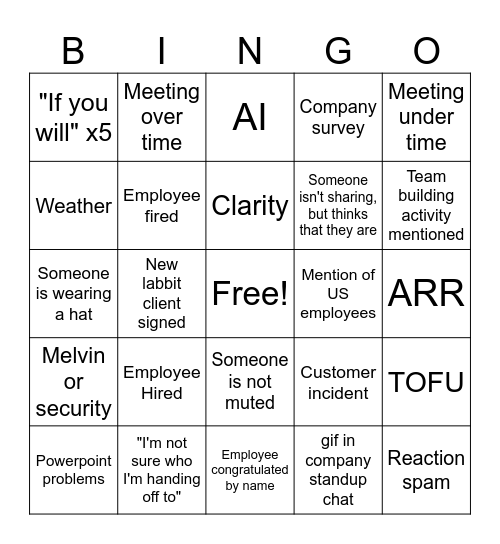 | B | I | N | G | O |
|---|---|---|---|---|
| "If you will" x5 | Meeting over time | AI | Company survey | Meeting under time |
| Weather | Employee fired | Clarity | Someone isn't sharing, but thinks that they are | Team building activity mentioned |
| Someone is wearing a hat | New labbit client signed | Free! | Mention of US employees | ARR |
| Melvin or security | Employee Hired | Someone is not muted | Customer incident | TOFU |
| Powerpoint problems | "I'm not sure who I'm handing off to" | Employee congratulated by name | gif in company standup chat | Reaction spam |